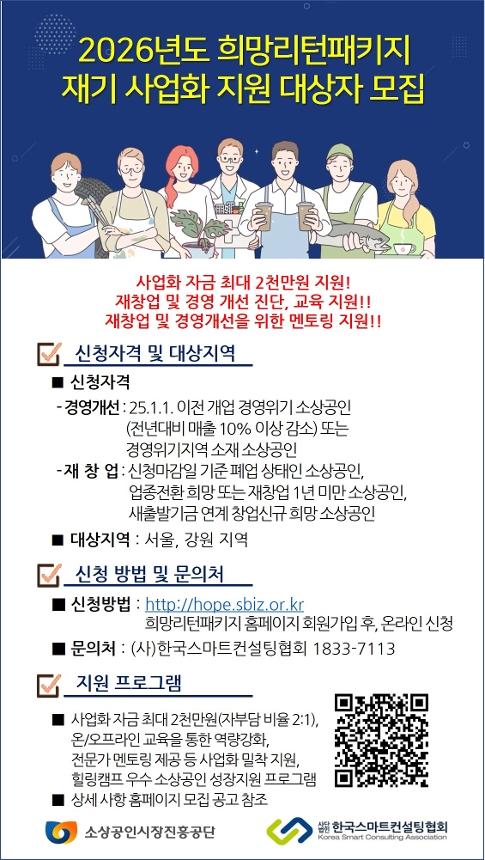 2026년도 희망리턴패키지
재기 사업화 지원 대상자 모집

사업화 자금 최대 2천만원 지원!
재창업 및 경영 개선 진단, 교육 지원!!
재창업 및 경영개선을 위한 멘토링 지원!!

☑ 신청자격 및 대상지역

■ 신청자격
- 경영개선 : 25.1.1. 이전 개업 경영위기 소상공인 (전년대비 매출 10% 이상 감소) 또는 경영위기지역 소재 소상공인
- 재 창 업 : 신청마감일 기준 폐업 상태인 소상공인, 업종전환 희망 또는 재창업 1년 미만 소상공인, 새출발기금 연계 창업신규 희망 소상공인

■ 대상지역 : 서울, 강원 지역

☑ 신청 방법 및 문의처

■ 신청방법 : http://hope.sbiz.or.kr
희망리턴패키지 홈페이지 회원가입 후, 온라인 신청

■ 문의처 : (사)한국스마트컨설팅협회 1833-7113

☑ 지원 프로그램

■ 사업화 자금 최대 2천만원(자부담 비율 2:1), 온/오프라인 교육을 통한 역량강화, 전문가 멘토링 제공 등 사업화 밀착 지원, 힐링캠프 우수 소상공인 성장지원 프로그램
■ 상세 사항 홈페이지 모집 공고 참조

소상공인시장진흥공단

사단법인 한국스마트컨설팅협회
Korea Smart Consulting Association